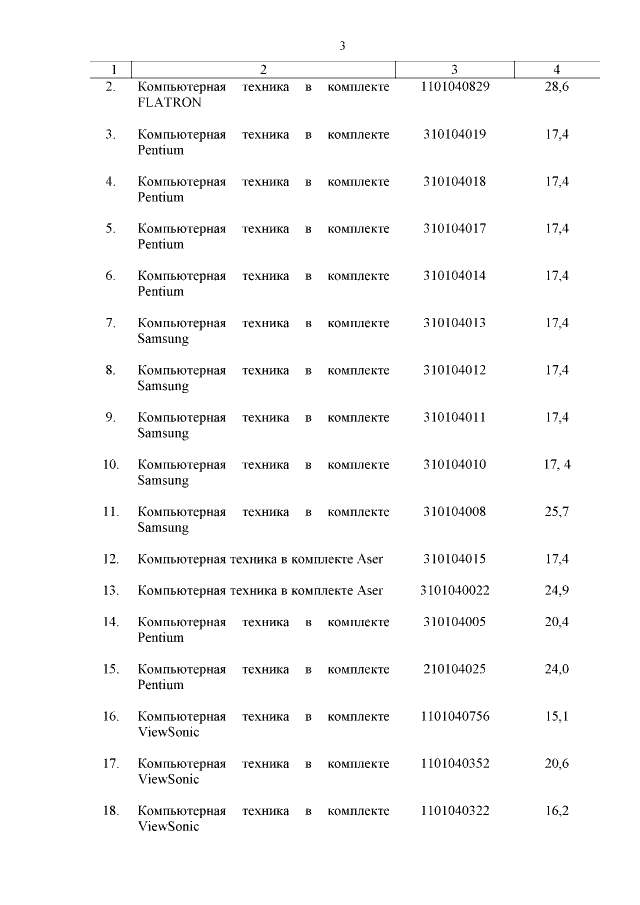 3

| 1 | 2 | 3 | 4 |
|---|---|---|---|
| 2. | Компьютерная техника в комплекте FLATRON | 1101040829 | 28,6 |
| 3. | Компьютерная техника в комплекте Pentium | 310104019 | 17,4 |
| 4. | Компьютерная техника в комплекте Pentium | 310104018 | 17,4 |
| 5. | Компьютерная техника в комплекте Pentium | 310104017 | 17,4 |
| 6. | Компьютерная техника в комплекте Pentium | 310104014 | 17,4 |
| 7. | Компьютерная техника в комплекте Samsung | 310104013 | 17,4 |
| 8. | Компьютерная техника в комплекте Samsung | 310104012 | 17,4 |
| 9. | Компьютерная техника в комплекте Samsung | 310104011 | 17,4 |
| 10. | Компьютерная техника в комплекте Samsung | 310104010 | 17, 4 |
| 11. | Компьютерная техника в комплекте Samsung | 310104008 | 25,7 |
| 12. | Компьютерная техника в комплекте Aser | 310104015 | 17,4 |
| 13. | Компьютерная техника в комплекте Aser | 3101040022 | 24,9 |
| 14. | Компьютерная техника в комплекте Pentium | 310104005 | 20,4 |
| 15. | Компьютерная техника в комплекте Pentium | 210104025 | 24,0 |
| 16. | Компьютерная техника в комплекте ViewSonic | 1101040756 | 15,1 |
| 17. | Компьютерная техника в комплекте ViewSonic | 1101040352 | 20,6 |
| 18. | Компьютерная техника в комплекте ViewSonic | 1101040322 | 16,2 |